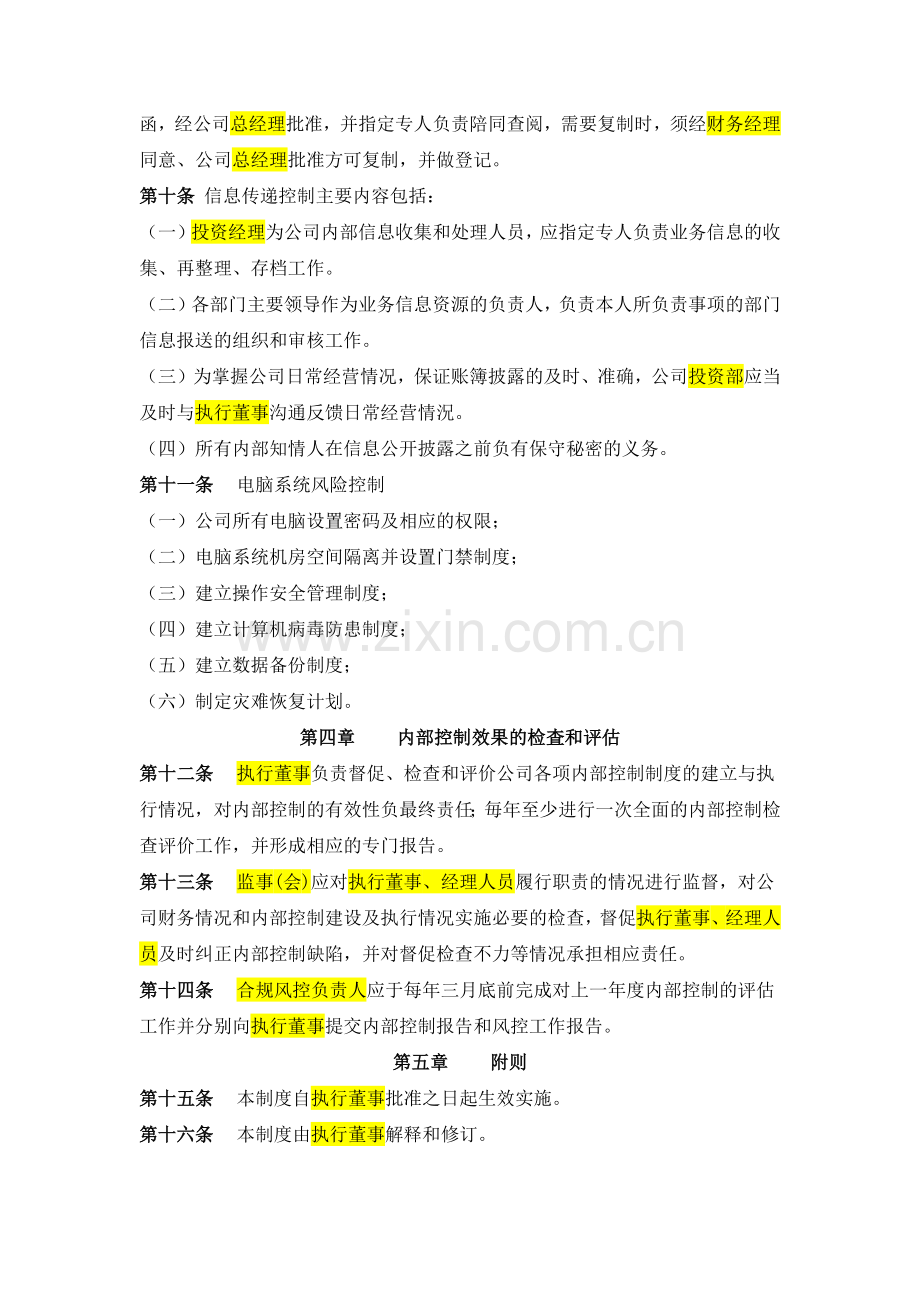 函，经公司总经理批准，并指定专人负责陪同查阅，需要复制时，须经财务经理同意、公司总经理批准方可复制，并做登记。

第十条 信息传递控制主要内容包括：

（一）投资经理为公司内部信息收集和处理人员，应指定专人负责业务信息的收集、再整理、存档工作。

（二）各部门主要领导作为业务信息资源的负责人，负责本人所负责事项的部门信息报送的组织和审核工作。

（三）为掌握公司日常经营情况，保证账簿披露的及时、准确，公司投资部应当及时与执行董事沟通反馈日常经营情况。

（四）所有内部知情人在信息公开披露之前负有保守秘密的义务。

第十一条 电脑系统风险控制

（一）公司所有电脑设置密码及相应的权限；

（二）电脑系统机房空间隔离并设置门禁制度；

（三）建立操作安全管理制度；

（四）建立计算机病毒防患制度；

（五）建立数据备份制度；

（六）制定灾难恢复计划。

第四章 内部控制效果的检查和评估

第十二条 执行董事负责督促、检查和评价公司各项内部控制制度的建立与执行情况，对内部控制的有效性负最终责任；每年至少进行一次全面的内部控制检查评价工作，并形成相应的专门报告。

第十三条 监事(会)应对执行董事、经理人员履行职责的情况进行监督，对公司财务情况和内部控制建设及执行情况实施必要的检查，督促执行董事、经理人员及时纠正内部控制缺陷，并对督促检查不力等情况承担相应责任。

第十四条 合规风控负责人应于每年三月底前完成对上一年度内部控制的评估工作并分别向执行董事提交内部控制报告和风控工作报告。

第五章 附则

第十五条 本制度自执行董事批准之日起生效实施。

第十六条 本制度由执行董事解释和修订。

www.zixin.com.cn